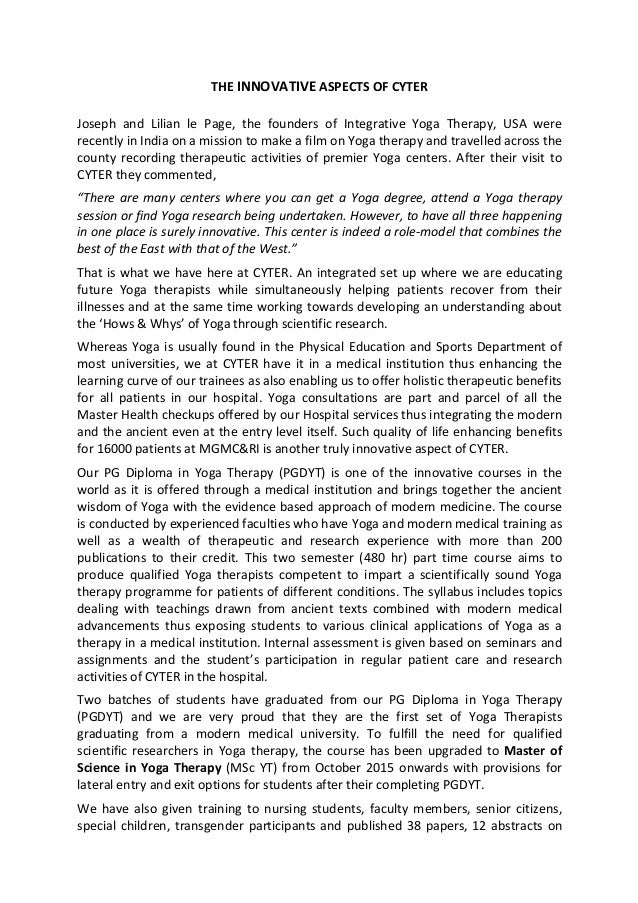 THE INNOVATIVE ASPECTS OF CYTER

Joseph and Lilian le Page, the founders of Integrative Yoga Therapy, USA were recently in India on a mission to make a film on Yoga therapy and travelled across the county recording therapeutic activities of premier Yoga centers. After their visit to CYTER they commented,

"There are many centers where you can get a Yoga degree, attend a Yoga therapy session or find Yoga research being undertaken. However, to have all three happening in one place is surely innovative. This center is indeed a role-model that combines the best of the East with that of the West."

That is what we have here at CYTER. An integrated set up where we are educating future Yoga therapists while simultaneously helping patients recover from their illnesses and at the same time working towards developing an understanding about the 'Hows & Whys' of Yoga through scientific research.

Whereas Yoga is usually found in the Physical Education and Sports Department of most universities, we at CYTER have it in a medical institution thus enhancing the learning curve of our trainees as also enabling us to offer holistic therapeutic benefits for all patients in our hospital. Yoga consultations are part and parcel of all the Master Health checkups offered by our Hospital services thus integrating the modern and the ancient even at the entry level itself. Such quality of life enhancing benefits for 16000 patients at MGMC&RI is another truly innovative aspect of CYTER.

Our PG Diploma in Yoga Therapy (PGDYT) is one of the innovative courses in the world as it is offered through a medical institution and brings together the ancient wisdom of Yoga with the evidence based approach of modern medicine. The course is conducted by experienced faculties who have Yoga and modern medical training as well as a wealth of therapeutic and research experience with more than 200 publications to their credit. This two semester (480 hr) part time course aims to produce qualified Yoga therapists competent to impart a scientifically sound Yoga therapy programme for patients of different conditions. The syllabus includes topics dealing with teachings drawn from ancient texts combined with modern medical advancements thus exposing students to various clinical applications of Yoga as a therapy in a medical institution. Internal assessment is given based on seminars and assignments and the student's participation in regular patient care and research activities of CYTER in the hospital.

Two batches of students have graduated from our PG Diploma in Yoga Therapy (PGDYT) and we are very proud that they are the first set of Yoga Therapists graduating from a modern medical university. To fulfill the need for qualified scientific researchers in Yoga therapy, the course has been upgraded to Master of Science in Yoga Therapy (MSc YT) from October 2015 onwards with provisions for lateral entry and exit options for students after their completing PGDYT.

We have also given training to nursing students, faculty members, senior citizens, special children, transgender participants and published 38 papers, 12 abstracts on